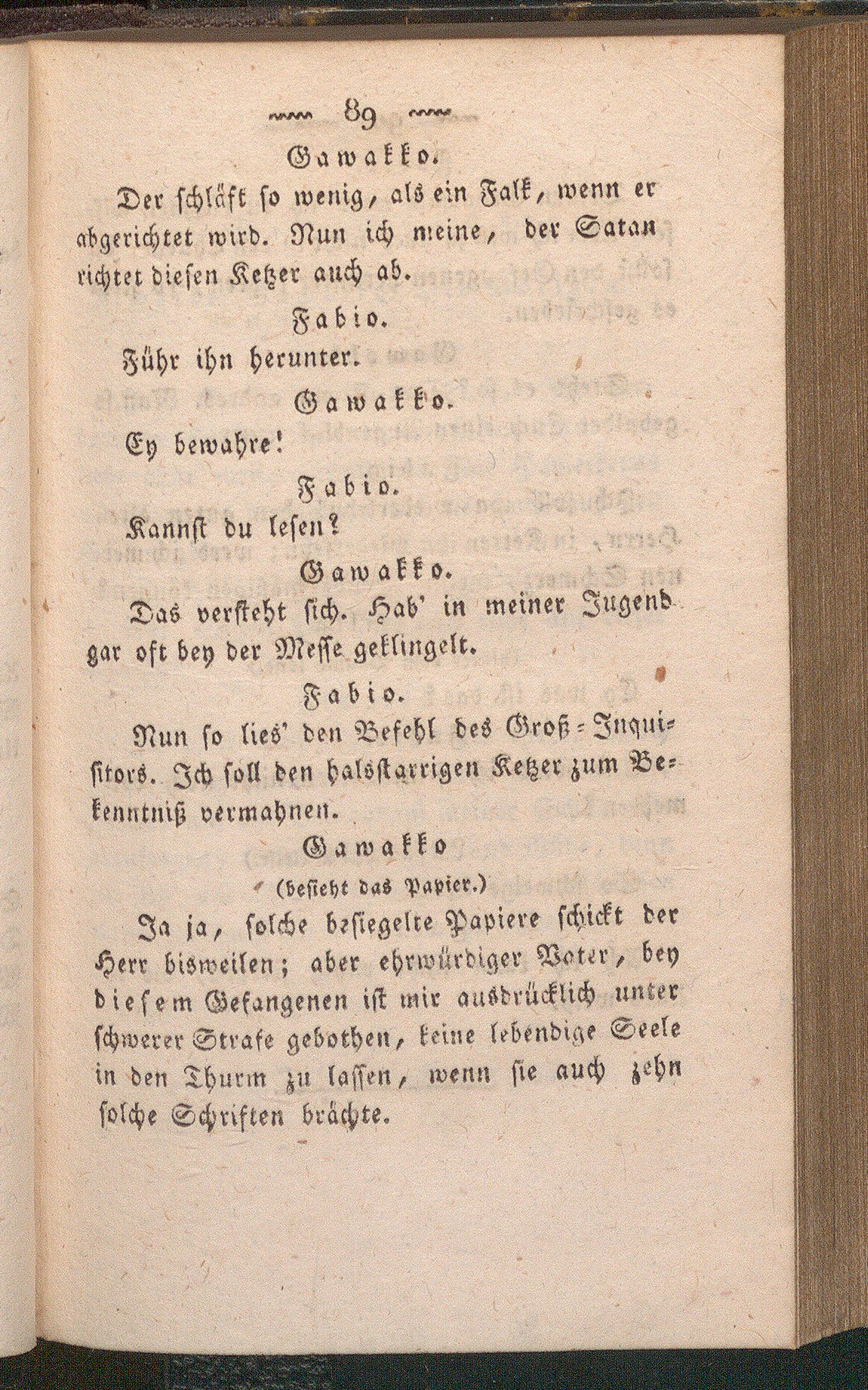 89

Gawakko.

Der schläft so wenig, als ein Falk, wenn er abgerichtet wird. Nun ich meine, der Satan richtet diesen Ketzer auch ab.

Fabio.

Führ ihn herunter.

Gawakko.

Ey bewahre!

Fabio.

Kannst du lesen?

Gawakko.

Das versteht sich. Hab' in meiner Jugend gar oft bey der Messe geklingelt.

Fabio.

Nun so lies' den Befehl des Groß-Inquisitors. Ich soll den halsstarrigen Ketzer zum Bekenntniß vermahnen.

Gawakko

(besieht das Papier.)

Ja ja, solche besiegelte Papiere schickt der Herr bisweilen; aber ehrwürdiger Vater, bey diesem Gefangenen ist mir ausdrücklich unter schwerer Strafe gebothen, keine lebendige Seele in den Thurm zu lassen, wenn sie auch zehn solche Schriften brächte.